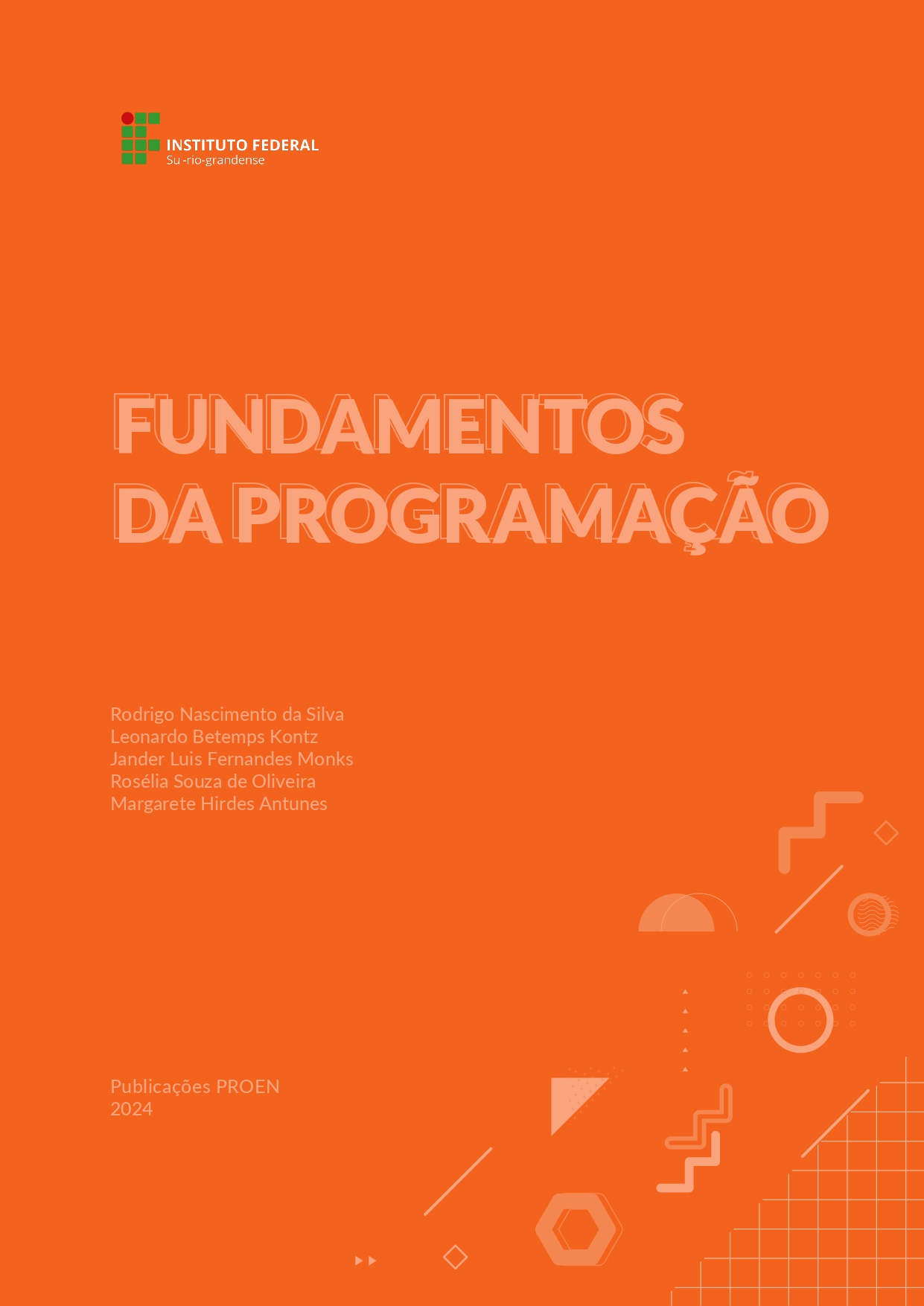 INSTITUTO FEDERAL
Su -rio-grandense

FUNDAMENTOS DA PROGRAMAÇÃO

Rodrigo Nascimento da Silva
Leonardo Betemps Kontz
Jander Luis Fernandes Monks
Rosélia Souza de Oliveira
Margarete Hirdes Antunes

Publicações PROEN
2024